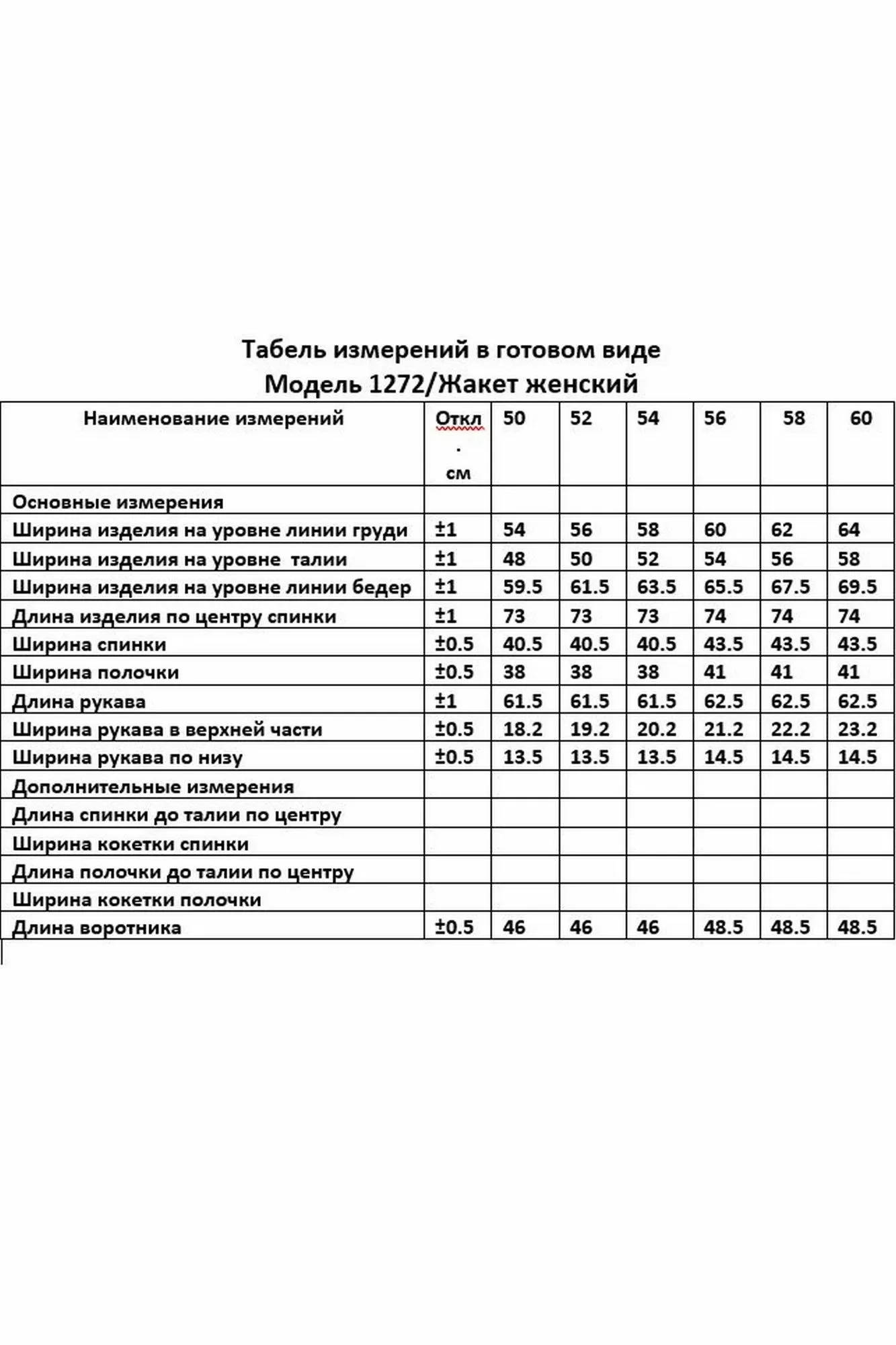 Табель измерений в готовом виде
Модель 1272/Жакет женский

| Наименование измерений | Откл. см | 50 | 52 | 54 | 56 | 58 | 60 |
|---|---|---|---|---|---|---|---|
| Основные измерения | | | | | | | |
| Ширина изделия на уровне линии груди | ±1 | 54 | 56 | 58 | 60 | 62 | 64 |
| Ширина изделия на уровне талии | ±1 | 48 | 50 | 52 | 54 | 56 | 58 |
| Ширина изделия на уровне линии бедер | ±1 | 59.5 | 61.5 | 63.5 | 65.5 | 67.5 | 69.5 |
| Длина изделия по центру спинки | ±1 | 73 | 73 | 73 | 74 | 74 | 74 |
| Ширина спинки | ±0.5 | 40.5 | 40.5 | 40.5 | 43.5 | 43.5 | 43.5 |
| Ширина полочки | ±0.5 | 38 | 38 | 38 | 41 | 41 | 41 |
| Длина рукава | ±1 | 61.5 | 61.5 | 61.5 | 62.5 | 62.5 | 62.5 |
| Ширина рукава в верхней части | ±0.5 | 18.2 | 19.2 | 20.2 | 21.2 | 22.2 | 23.2 |
| Ширина рукава по низу | ±0.5 | 13.5 | 13.5 | 13.5 | 14.5 | 14.5 | 14.5 |
| Дополнительные измерения | | | | | | | |
| Длина спинки до талии по центру | | | | | | | |
| Ширина кокетки спинки | | | | | | | |
| Длина полочки до талии по центру | | | | | | | |
| Ширина кокетки полочки | | | | | | | |
| Длина воротника | ±0.5 | 46 | 46 | 46 | 48.5 | 48.5 | 48.5 |